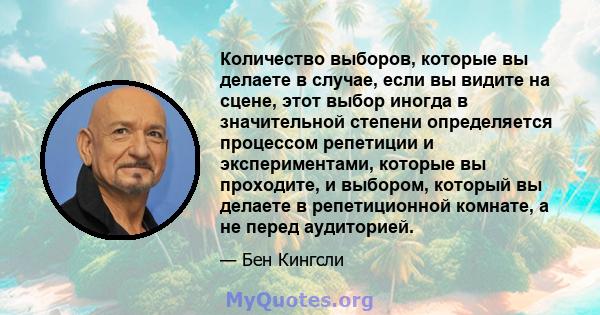 Количество выборов, которые вы делаете в случае, если вы видите на сцене, этот выбор иногда в значительной степени определяется процессом репетиции и экспериментами, которые вы проходите, и выбором, который вы делаете в репетиционной комнате, а не перед аудиторией.

— Бен Кингсли

MyQuotes.org